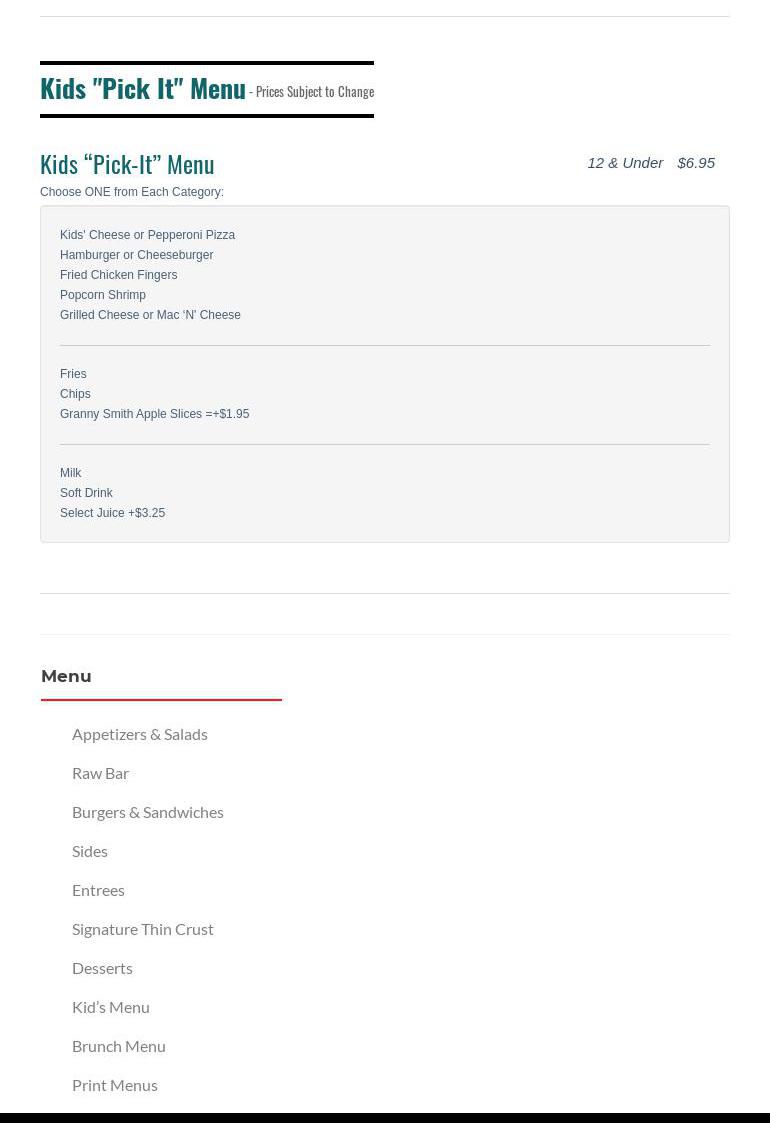 Kids "Pick It" Menu - Prices Subject to Change

Kids “Pick-It” Menu

12 & Under $6.95

Choose ONE from Each Category:

Kids' Cheese or Pepperoni Pizza
Hamburger or Cheeseburger
Fried Chicken Fingers
Popcorn Shrimp
Grilled Cheese or Mac ‘N’ Cheese

Fries
Chips
Granny Smith Apple Slices =+$1.95

Milk
Soft Drink
Select Juice +$3.25

Menu

Appetizers & Salads
Raw Bar
Burgers & Sandwiches
Sides
Entrees
Signature Thin Crust
Desserts
Kid’s Menu
Brunch Menu
Print Menus